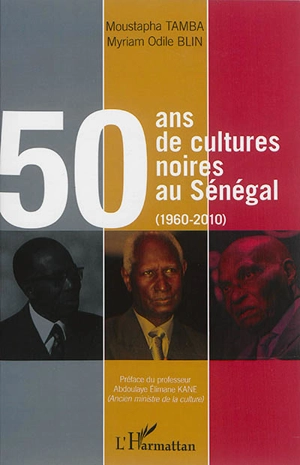 Moustapha TAMBA
Myriam Odile BLIN

50 ans de cultures noires au Sénégal
(1960-2010)

Préface du professeur
Abdoulaye Élimane KANE
(Ancien ministre de la culture)

L'Harmattan